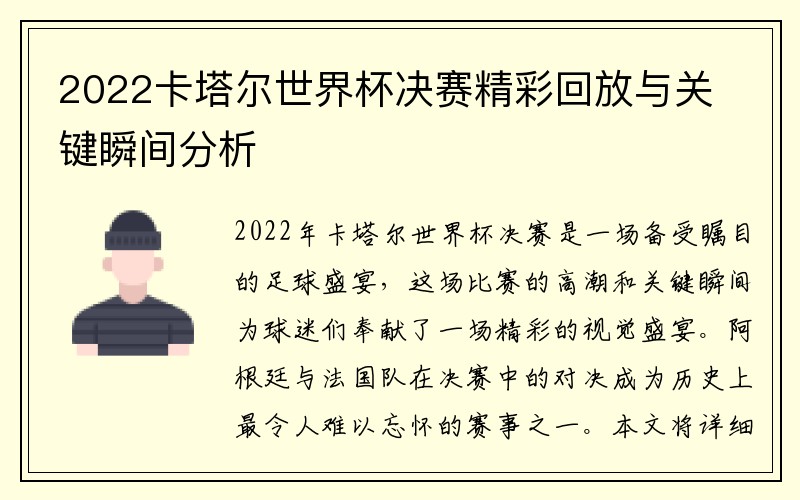 2022卡塔尔世界杯决赛精彩回放与关键瞬间分析

2022年卡塔尔世界杯决赛是一场备受瞩目的足球盛宴，这场比赛的高潮和关键瞬间为球迷们奉献了一场精彩的视觉盛宴。阿根廷与法国队在决赛中的对决成为历史上最令人难以忘怀的赛事之一。本文将详细